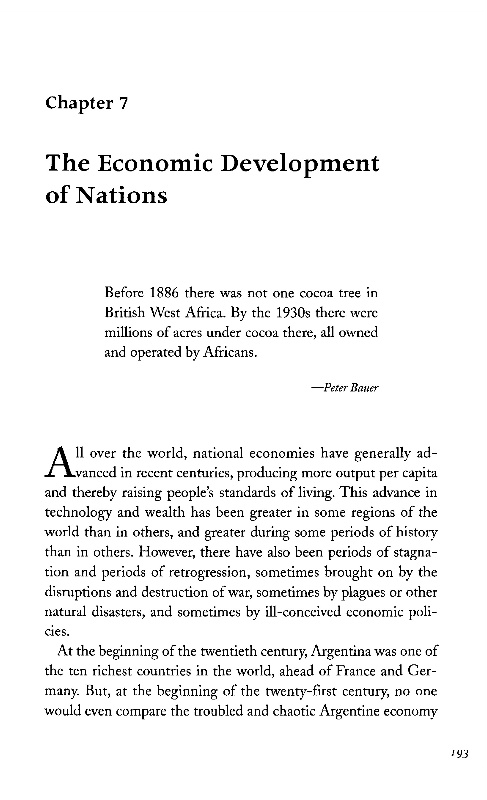 Chapter 7

The Economic Development of Nations

Before 1886 there was not one cocoa tree in British West Africa. By the 1930s there were millions of acres under cocoa there, all owned and operated by Africans.

—Peter Bauer

All over the world, national economies have generally advanced in recent centuries, producing more output per capita and thereby raising people's standards of living. This advance in technology and wealth has been greater in some regions of the world than in others, and greater during some periods of history than in others. However, there have also been periods of stagnation and periods of retrogression, sometimes brought on by the disruptions and destruction of war, sometimes by plagues or other natural disasters, and sometimes by ill-conceived economic policies.

At the beginning of the twentieth century, Argentina was one of the ten richest countries in the world, ahead of France and Germany. But, at the beginning of the twenty-first century, no one would even compare the troubled and chaotic Argentine economy

193